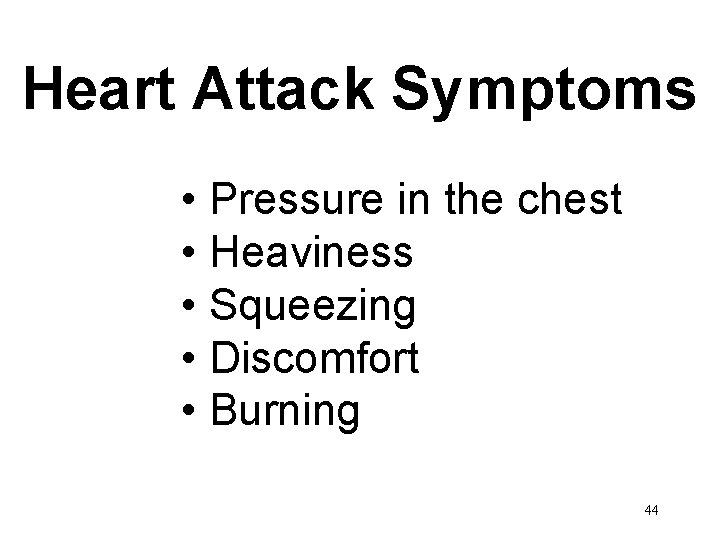 Heart Attack Symptoms

• Pressure in the chest
• Heaviness
• Squeezing
• Discomfort
• Burning

44